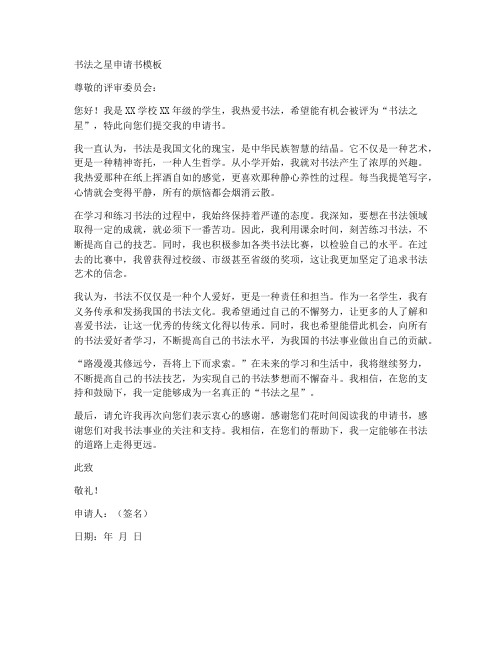 书法之星申请书模板

尊敬的评审委员会：

您好！我是XX学校XX年级的学生，我热爱书法，希望能有机会被评为“书法之星”，特此向您们提交我的申请书。

我一直认为，书法是我国文化的瑰宝，是中华民族智慧的结晶。它不仅是一种艺术，更是一种精神寄托，一种人生哲学。从小学开始，我就对书法产生了浓厚的兴趣。我热爱那种在纸上挥洒自如的感觉，更喜欢那种静心养性的过程。每当我提笔写字，心情就会变得平静，所有的烦恼都会烟消云散。

在学习和练习书法的过程中，我始终保持着严谨的态度。我深知，要想在书法领域取得一定的成就，就必须下一番苦功。因此，我利用课余时间，刻苦练习书法，不断提高自己的技艺。同时，我也积极参加各类书法比赛，以检验自己的水平。在过去的比赛中，我曾获得过校级、市级甚至省级的奖项，这让我更加坚定了追求书法艺术的信念。

我认为，书法不仅仅是一种个人爱好，更是一种责任和担当。作为一名学生，我有义务传承和发扬我国的书法文化。我希望通过自己的不懈努力，让更多的人了解和喜爱书法，让这一优秀的传统文化得以传承。同时，我也希望能借此机会，向所有的书法爱好者学习，不断提高自己的书法水平，为我国的书法事业做出自己的贡献。

“路漫漫其修远兮，吾将上下而求索。”在未来的学习和生活中，我将继续努力，不断提高自己的书法技艺，为实现自己的书法梦想而不懈奋斗。我相信，在您的支持和鼓励下，我一定能够成为一名真正的“书法之星”。

最后，请允许我再次向您们表示衷心的感谢。感谢您们花时间阅读我的申请书，感谢您们对我书法事业的关注和支持。我相信，在您们的帮助下，我一定能够在书法的道路上走得更远。

此致

敬礼！

申请人：（签名）

日期：年 月 日